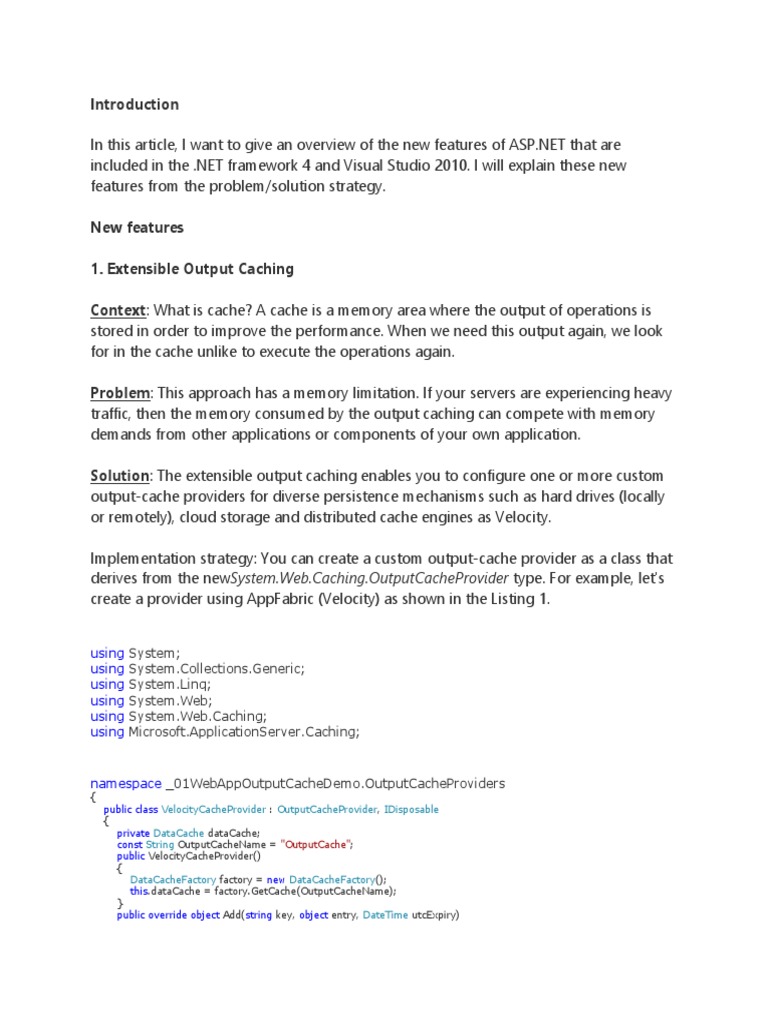 Introduction

In this article, I want to give an overview of the new features of ASP.NET that are included in the .NET framework 4 and Visual Studio 2010. I will explain these new features from the problem/solution strategy.

New features

1. Extensible Output Caching

Context: What is cache? A cache is a memory area where the output of operations is stored in order to improve the performance. When we need this output again, we look for in the cache unlike to execute the operations again.

Problem: This approach has a memory limitation. If your servers are experiencing heavy traffic, then the memory consumed by the output caching can compete with memory demands from other applications or components of your own application.

Solution: The extensible output caching enables you to configure one or more custom output-cache providers for diverse persistence mechanisms such as hard drives (locally or remotely), cloud storage and distributed cache engines as Velocity.

Implementation strategy: You can create a custom output-cache provider as a class that derives from the newSystem.Web.Caching.OutputCacheProvider type. For example, let's create a provider using AppFabric (Velocity) as shown in the Listing 1.

using System;
using System.Collections.Generic;
using System.Linq;
using System.Web;
using System.Web.Caching;
using Microsoft.ApplicationServer.Caching;

namespace _01WebAppOutputCacheDemo.OutputCacheProviders
{
public class VelocityCacheProvider : OutputCacheProvider, IDisposable
{
private DataCache dataCache;
const String OutputCacheName = "OutputCache";
public VelocityCacheProvider()
{
DataCacheFactory factory = new DataCacheFactory();
this.dataCache = factory.GetCache(OutputCacheName);
}
public override object Add(string key, object entry, DateTime utcExpiry)